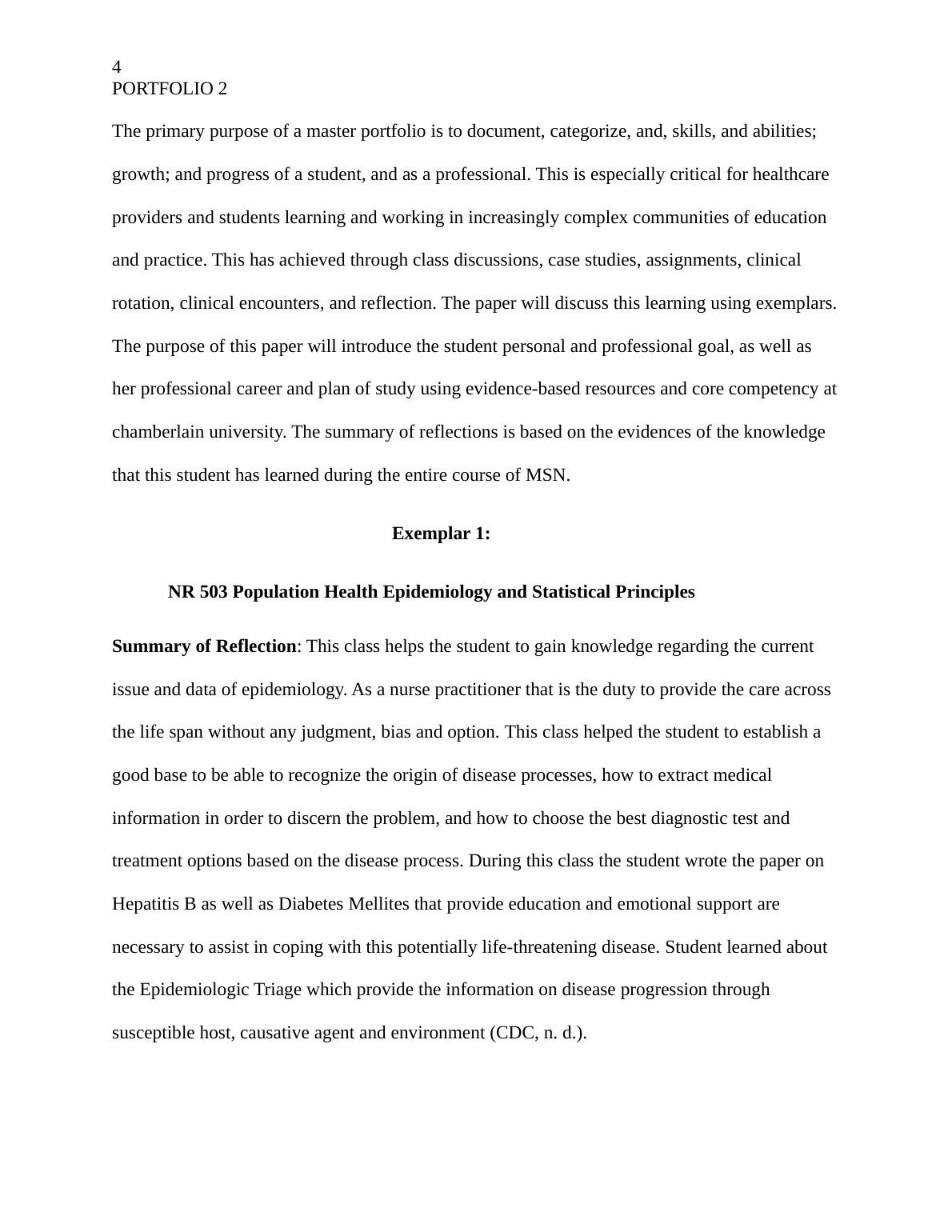 4
PORTFOLIO 2

The primary purpose of a master portfolio is to document, categorize, and, skills, and abilities; growth; and progress of a student, and as a professional. This is especially critical for healthcare providers and students learning and working in increasingly complex communities of education and practice. This has achieved through class discussions, case studies, assignments, clinical rotation, clinical encounters, and reflection. The paper will discuss this learning using exemplars. The purpose of this paper will introduce the student personal and professional goal, as well as her professional career and plan of study using evidence-based resources and core competency at chamberlain university. The summary of reflections is based on the evidences of the knowledge that this student has learned during the entire course of MSN.

Exemplar 1:

NR 503 Population Health Epidemiology and Statistical Principles

Summary of Reflection: This class helps the student to gain knowledge regarding the current issue and data of epidemiology. As a nurse practitioner that is the duty to provide the care across the life span without any judgment, bias and option. This class helped the student to establish a good base to be able to recognize the origin of disease processes, how to extract medical information in order to discern the problem, and how to choose the best diagnostic test and treatment options based on the disease process. During this class the student wrote the paper on Hepatitis B as well as Diabetes Mellites that provide education and emotional support are necessary to assist in coping with this potentially life-threatening disease. Student learned about the Epidemiologic Triage which provide the information on disease progression through susceptible host, causative agent and environment (CDC, n. d.).